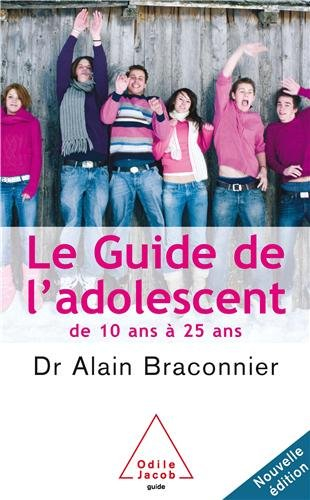 Le Guide de l'adolescent
de 10 ans à 25 ans

Dr Alain Braconnier

Odile Jacob
guide

Nouvelle édition